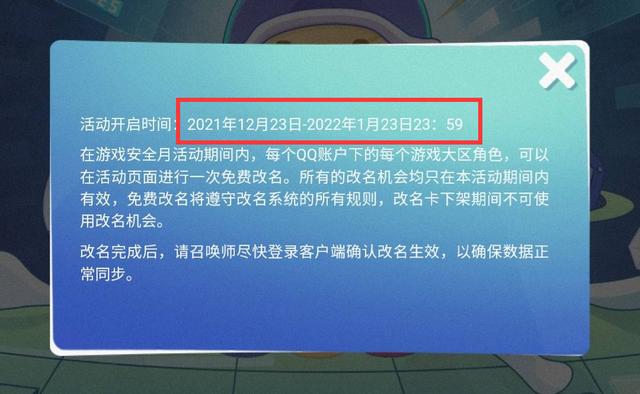 活动开启时间：2021年12月23日-2022年1月23日23：59

在游戏安全月活动期间内，每个QQ账户下的每个游戏大区角色，可以在活动页面进行一次免费改名。所有的改名机会均只在本活动期间内有效，免费改名将遵守改名系统的所有规则，改名卡下架期间不可使用改名机会。

改名完成后，请召唤师尽快登录客户端确认改名生效，以确保数据正常同步。